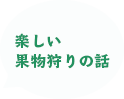 楽しい
果物狩りの話